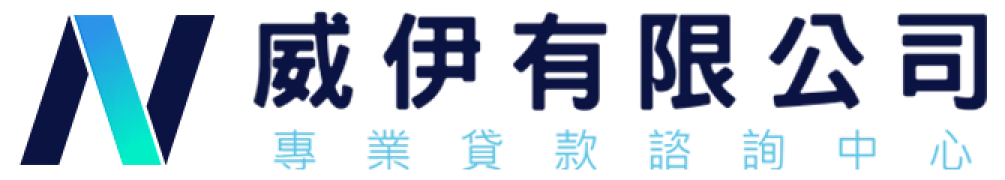 威伊有限公司
專業貸款諮詢中心